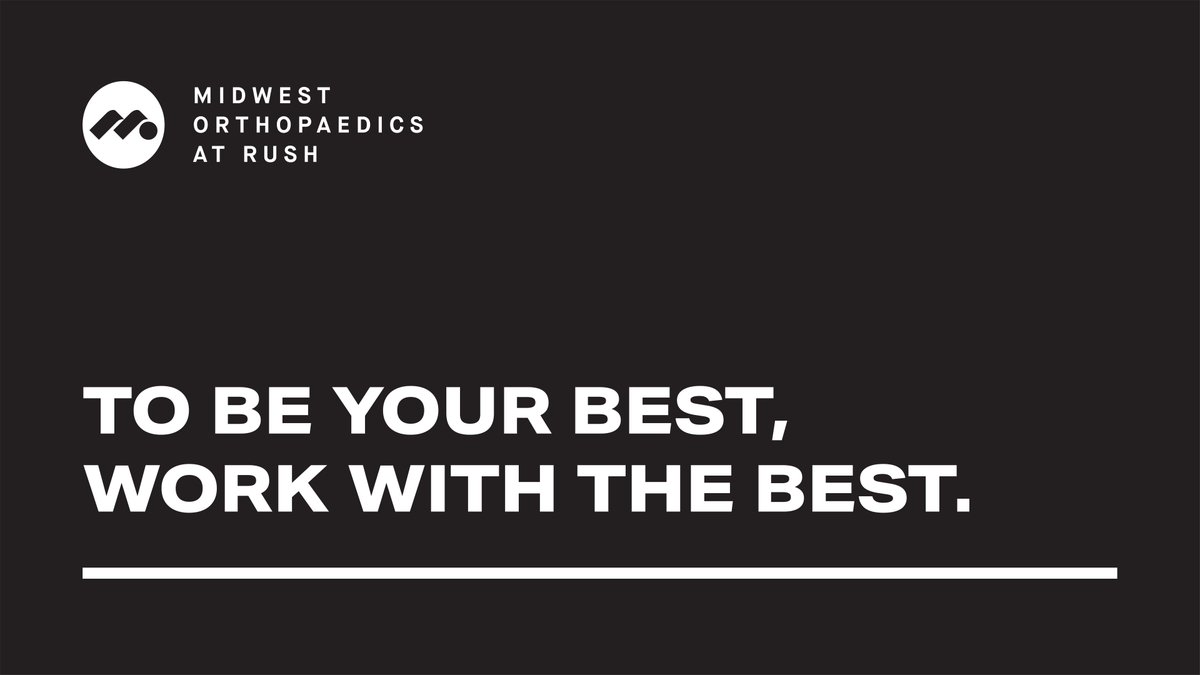 MIDWEST
ORTHOPAEDICS
AT RUSH

TO BE YOUR BEST,
WORK WITH THE BEST.